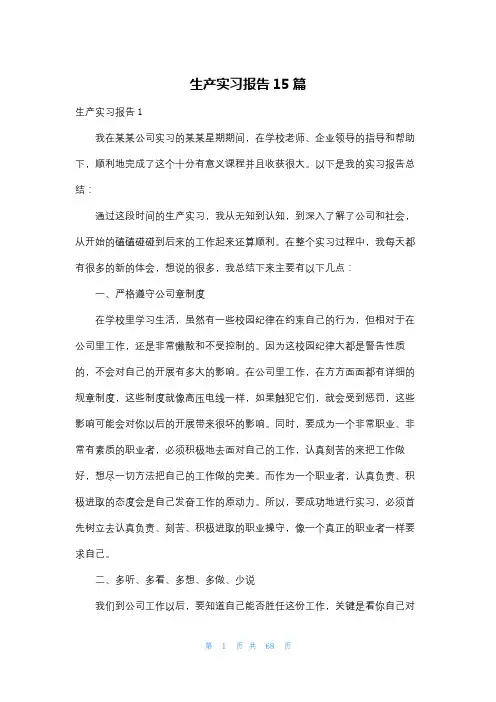 生产实习报告15篇

生产实习报告1

我在某某公司实习的某某星期期间，在学校老师、企业领导的指导和帮助下，顺利地完成了这个十分有意义课程并且收获很大。以下是我的实习报告总结：

通过这段时间的生产实习，我从无知到认知，到深入了解了公司和社会，从开始的磕磕碰碰到后来的工作起来还算顺利。在整个实习过程中，我每天都有很多的新的体会，想说的很多，我总结下来主要有以下几点：

一、严格遵守公司章制度

在学校里学习生活，虽然有一些校园纪律在约束自己的行为，但相对于在公司里工作，还是非常懒散和不受控制的。因为这校园纪律大都是警告性质的，不会对自己的开展有多大的影响。在公司里工作，在方方面面都有详细的规章制度，这些制度就像高压电线一样，如果触犯它们，就会受到惩罚，这些影响可能会对你以后的开展带来很坏的影响。同时，要成为一个非常职业、非常有素质的职业者，必须积极地去面对自己的工作，认真刻苦的来把工作做好，想尽一切方法把自己的工作做的完美。而作为一个职业者，认真负责、积极进取的态度会是自己发奋工作的原动力。所以，要成功地进行实习，必须首先树立去认真负责、刻苦、积极进取的职业操守，像一个真正的职业者一样要求自己。

二、多听、多看、多想、多做、少说

我们到公司工作以后，要知道自己能否胜任这份工作，关键是看你自己对

第 1 页 共 68 页